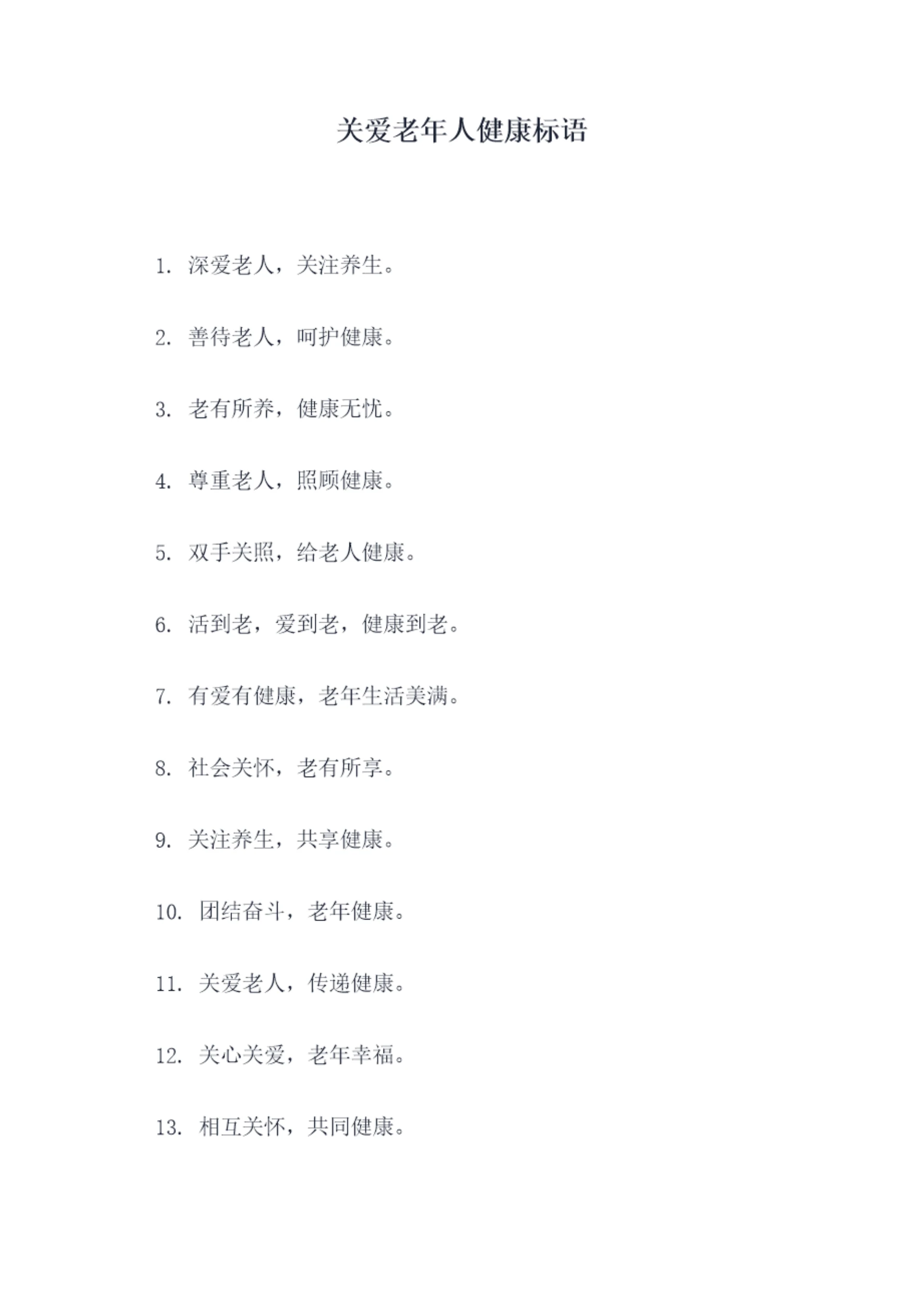 关爱老年人健康标语

1.深爱老人，关注养生。

2.善待老人，呵护健康。

3.老有所养，健康无忧。

4.尊重老人，照顾健康。

5.双手关照，给老人健康。

6.活到老，爱到老，健康到老。

7.有爱有健康，老年生活美满。

8.社会关怀，老有所享。

9.关注养生，共享健康。

10.团结奋斗，老年健康。

11.关爱老人，传递健康。

12.关心关爱，老年幸福。

13.相互关怀，共同健康。